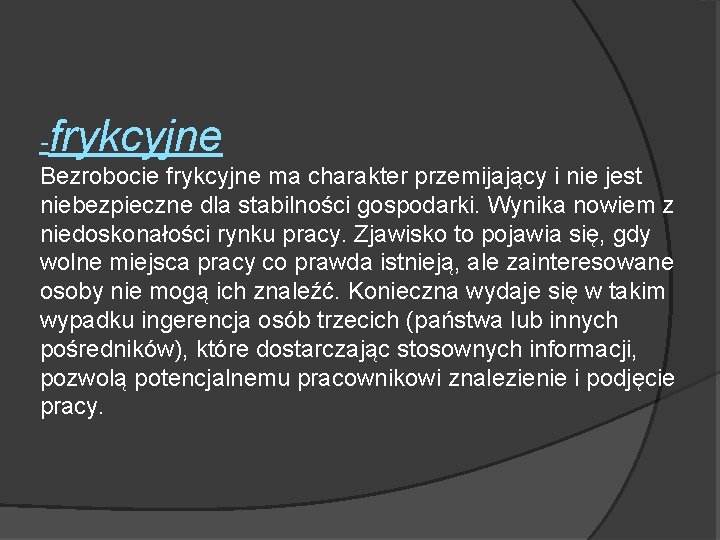 -frykcyjne
Bezrobocie frykcyjne ma charakter przemijający i nie jest niebezpieczne dla stabilności gospodarki. Wynika nowiem z niedoskonałości rynku pracy. Zjawisko to pojawia się, gdy wolne miejsca pracy co prawda istnieją, ale zainteresowane osoby nie mogą ich znaleźć. Konieczna wydaje się w takim wypadku ingerencja osób trzecich (państwa lub innych pośredników), które dostarczając stosownych informacji, pozwolą potencjalnemu pracownikowi znalezienie i podjęcie pracy.